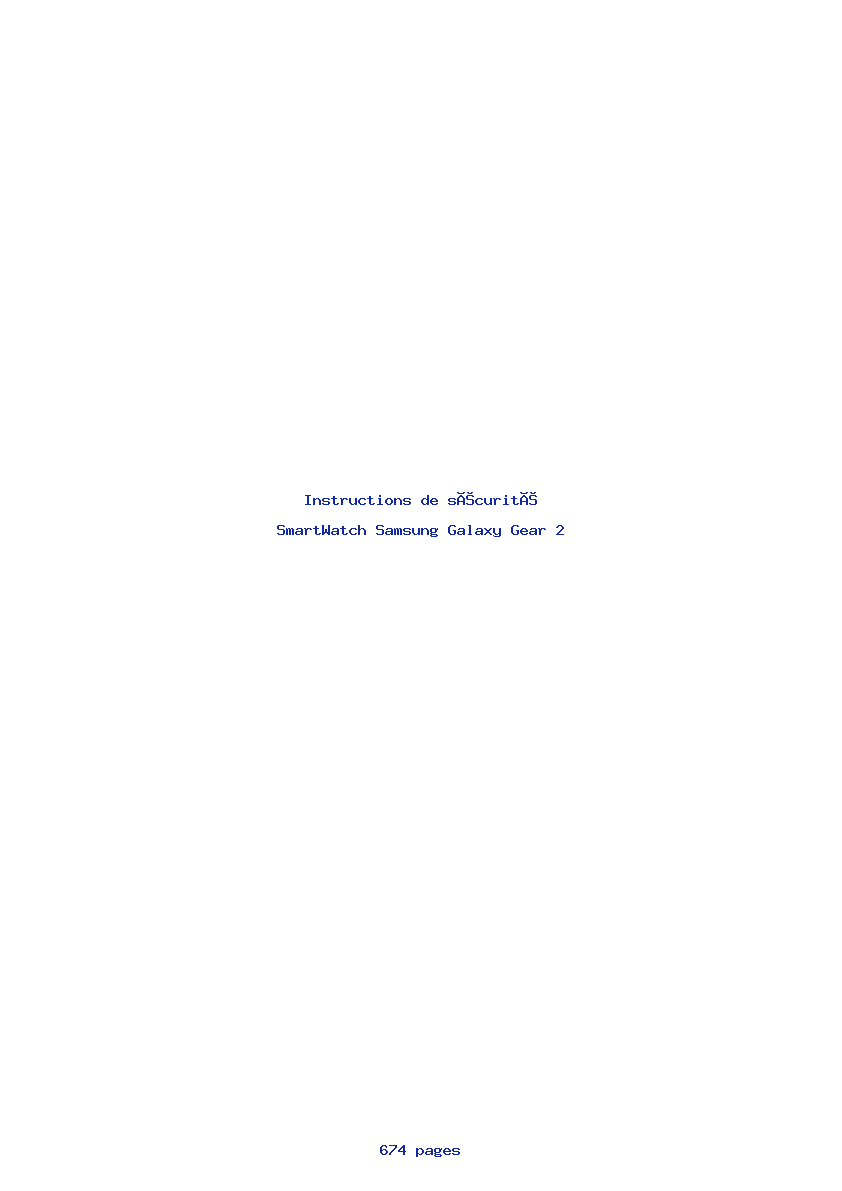 Instructions de sĂŠcuritĂŠ

SmartWatch Samsung Galaxy Gear 2

674 pages